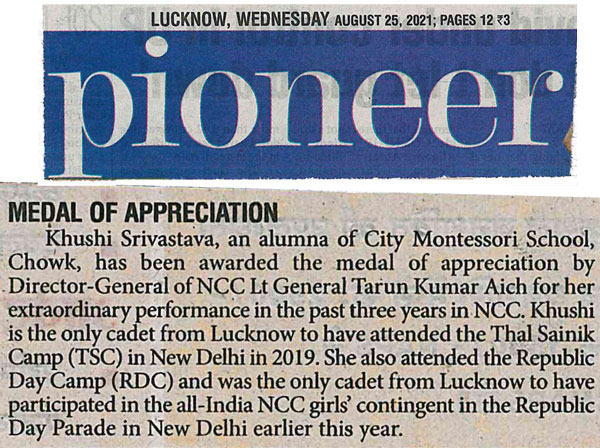 LUCKNOW, WEDNESDAY AUGUST 25, 2021; PAGES 12 ₹3

pioneer

MEDAL OF APPRECIATION

Khushi Srivastava, an alumna of City Montessori School, Chowk, has been awarded the medal of appreciation by Director-General of NCC Lt General Tarun Kumar Aich for her extraordinary performance in the past three years in NCC. Khushi is the only cadet from Lucknow to have attended the Thal Sainik Camp (TSC) in New Delhi in 2019. She also attended the Republic Day Camp (RDC) and was the only cadet from Lucknow to have participated in the all-India NCC girls' contingent in the Republic Day Parade in New Delhi earlier this year.